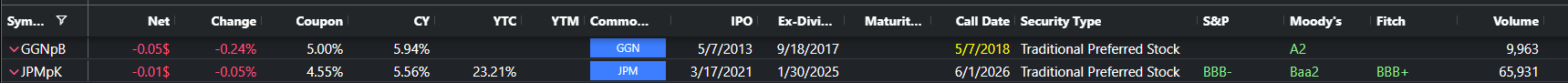 | Sym... | Net | Change | Coupon | CY | YTC | YTM | Commo... | IPO | Ex-Divi... | Maturit... | Call Date | Security Type | S&P | Moody's | Fitch | Volume |
|---|---|---|---|---|---|---|---|---|---|---|---|---|---|---|---|---|
| GGNpB | -0.05$ | -0.24% | 5.00% | 5.94% | | | GGN | 5/7/2013 | 9/18/2017 | | 5/7/2018 | Traditional Preferred Stock | | A2 | | 9,963 |
| JPMpK | -0.01$ | -0.05% | 4.55% | 5.56% | 23.21% | | JPM | 3/17/2021 | 1/30/2025 | | 6/1/2026 | Traditional Preferred Stock | BBB- | Baa2 | BBB+ | 65,931 |